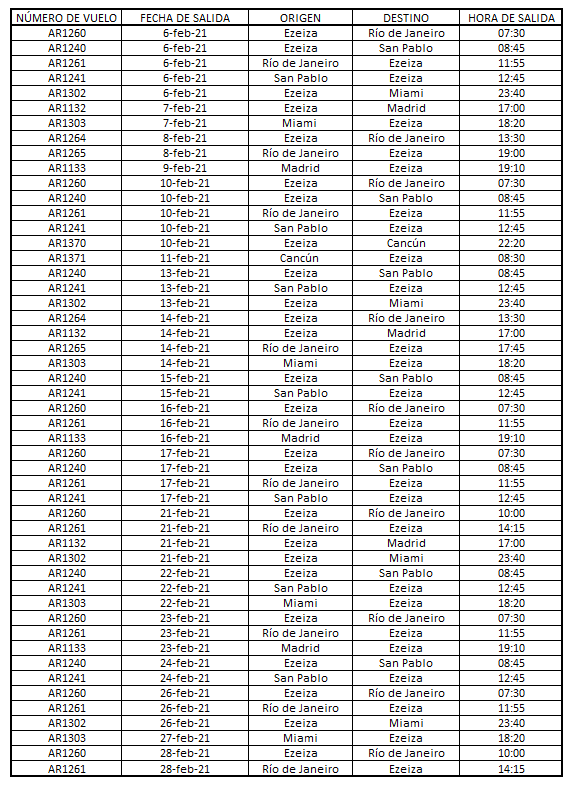 | NÚMERO DE VUELO | FECHA DE SALIDA | ORIGEN | DESTINO | HORA DE SALIDA |
|---|---|---|---|---|
| AR1260 | 6-feb-21 | Ezeiza | Río de Janeiro | 07:30 |
| AR1240 | 6-feb-21 | Ezeiza | San Pablo | 08:45 |
| AR1261 | 6-feb-21 | Río de Janeiro | Ezeiza | 11:55 |
| AR1241 | 6-feb-21 | San Pablo | Ezeiza | 12:45 |
| AR1302 | 6-feb-21 | Ezeiza | Miami | 23:40 |
| AR1132 | 7-feb-21 | Ezeiza | Madrid | 17:00 |
| AR1303 | 7-feb-21 | Miami | Ezeiza | 18:20 |
| AR1264 | 8-feb-21 | Ezeiza | Río de Janeiro | 13:30 |
| AR1265 | 8-feb-21 | Río de Janeiro | Ezeiza | 19:00 |
| AR1133 | 9-feb-21 | Madrid | Ezeiza | 19:10 |
| AR1260 | 10-feb-21 | Ezeiza | Río de Janeiro | 07:30 |
| AR1240 | 10-feb-21 | Ezeiza | San Pablo | 08:45 |
| AR1261 | 10-feb-21 | Río de Janeiro | Ezeiza | 11:55 |
| AR1241 | 10-feb-21 | San Pablo | Ezeiza | 12:45 |
| AR1370 | 10-feb-21 | Ezeiza | Cancún | 22:20 |
| AR1371 | 11-feb-21 | Cancún | Ezeiza | 08:30 |
| AR1240 | 13-feb-21 | Ezeiza | San Pablo | 08:45 |
| AR1241 | 13-feb-21 | San Pablo | Ezeiza | 12:45 |
| AR1302 | 13-feb-21 | Ezeiza | Miami | 23:40 |
| AR1264 | 14-feb-21 | Ezeiza | Río de Janeiro | 13:30 |
| AR1132 | 14-feb-21 | Ezeiza | Madrid | 17:00 |
| AR1265 | 14-feb-21 | Río de Janeiro | Ezeiza | 17:45 |
| AR1303 | 14-feb-21 | Miami | Ezeiza | 18:20 |
| AR1240 | 15-feb-21 | Ezeiza | San Pablo | 08:45 |
| AR1241 | 15-feb-21 | San Pablo | Ezeiza | 12:45 |
| AR1260 | 16-feb-21 | Ezeiza | Río de Janeiro | 07:30 |
| AR1261 | 16-feb-21 | Río de Janeiro | Ezeiza | 11:55 |
| AR1133 | 16-feb-21 | Madrid | Ezeiza | 19:10 |
| AR1260 | 17-feb-21 | Ezeiza | Río de Janeiro | 07:30 |
| AR1240 | 17-feb-21 | Ezeiza | San Pablo | 08:45 |
| AR1261 | 17-feb-21 | Río de Janeiro | Ezeiza | 11:55 |
| AR1241 | 17-feb-21 | San Pablo | Ezeiza | 12:45 |
| AR1260 | 21-feb-21 | Ezeiza | Río de Janeiro | 10:00 |
| AR1261 | 21-feb-21 | Río de Janeiro | Ezeiza | 14:15 |
| AR1132 | 21-feb-21 | Ezeiza | Madrid | 17:00 |
| AR1302 | 21-feb-21 | Ezeiza | Miami | 23:40 |
| AR1240 | 22-feb-21 | Ezeiza | San Pablo | 08:45 |
| AR1241 | 22-feb-21 | San Pablo | Ezeiza | 12:45 |
| AR1303 | 22-feb-21 | Miami | Ezeiza | 18:20 |
| AR1260 | 23-feb-21 | Ezeiza | Río de Janeiro | 07:30 |
| AR1261 | 23-feb-21 | Río de Janeiro | Ezeiza | 11:55 |
| AR1133 | 23-feb-21 | Madrid | Ezeiza | 19:10 |
| AR1240 | 24-feb-21 | Ezeiza | San Pablo | 08:45 |
| AR1241 | 24-feb-21 | San Pablo | Ezeiza | 12:45 |
| AR1260 | 26-feb-21 | Ezeiza | Río de Janeiro | 07:30 |
| AR1261 | 26-feb-21 | Río de Janeiro | Ezeiza | 11:55 |
| AR1302 | 26-feb-21 | Ezeiza | Miami | 23:40 |
| AR1303 | 27-feb-21 | Miami | Ezeiza | 18:20 |
| AR1260 | 28-feb-21 | Ezeiza | Río de Janeiro | 10:00 |
| AR1261 | 28-feb-21 | Río de Janeiro | Ezeiza | 14:15 |